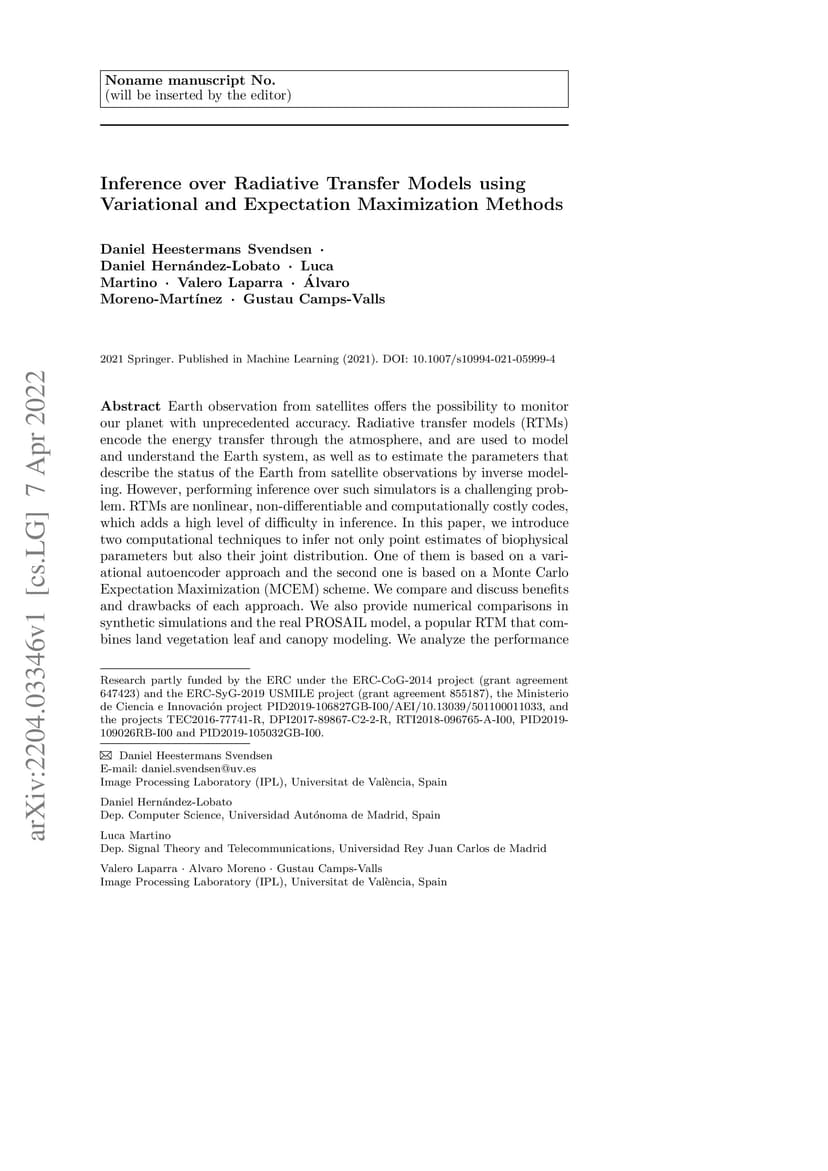 Noname manuscript No.
(will be inserted by the editor)

Inference over Radiative Transfer Models using Variational and Expectation Maximization Methods

Daniel Heestermans Svendsen · Daniel Hernández-Lobato · Luca Martino · Valero Laparra · Álvaro Moreno-Martínez · Gustau Camps-Valls

2021 Springer. Published in Machine Learning (2021). DOI: 10.1007/s10994-021-05999-4

arXiv:2204.03346v1 [cs.LG] 7 Apr 2022

Abstract Earth observation from satellites offers the possibility to monitor our planet with unprecedented accuracy. Radiative transfer models (RTMs) encode the energy transfer through the atmosphere, and are used to model and understand the Earth system, as well as to estimate the parameters that describe the status of the Earth from satellite observations by inverse modeling. However, performing inference over such simulators is a challenging problem. RTMs are nonlinear, non-differentiable and computationally costly codes, which adds a high level of difficulty in inference. In this paper, we introduce two computational techniques to infer not only point estimates of biophysical parameters but also their joint distribution. One of them is based on a variational autoencoder approach and the second one is based on a Monte Carlo Expectation Maximization (MCEM) scheme. We compare and discuss benefits and drawbacks of each approach. We also provide numerical comparisons in synthetic simulations and the real PROSAIL model, a popular RTM that combines land vegetation leaf and canopy modeling. We analyze the performance

Research partly funded by the ERC under the ERC-CoG-2014 project (grant agreement 647423) and the ERC-SyG-2019 USMILE project (grant agreement 855187), the Ministerio de Ciencia e Innovación project PID2019-106827GB-I00/AEI/10.13039/501100011033, and the projects TEC2016-77741-R, DPI2017-89867-C2-2-R, RTI2018-096765-A-I00, PID2019-109026RB-I00 and PID2019-105032GB-I00.

✉ Daniel Heestermans Svendsen
E-mail: daniel.svendsen@uv.es
Image Processing Laboratory (IPL), Universitat de València, Spain

Daniel Hernández-Lobato
Dep. Computer Science, Universidad Autónoma de Madrid, Spain

Luca Martino
Dep. Signal Theory and Telecommunications, Universidad Rey Juan Carlos de Madrid

Valero Laparra · Alvaro Moreno · Gustau Camps-Valls
Image Processing Laboratory (IPL), Universitat de València, Spain